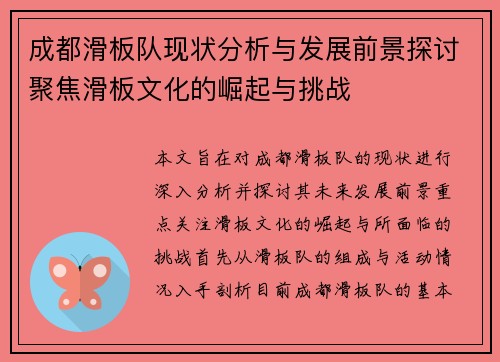 成都滑板队现状分析与发展前景探讨聚焦滑板文化的崛起与挑战

本文旨在对成都滑板队的现状进行深入分析并探讨其未来发展前景重点关注滑板文化的崛起与所面临的挑战首先从滑板队的组成与活动情况入手剖析目前成都滑板队的基本